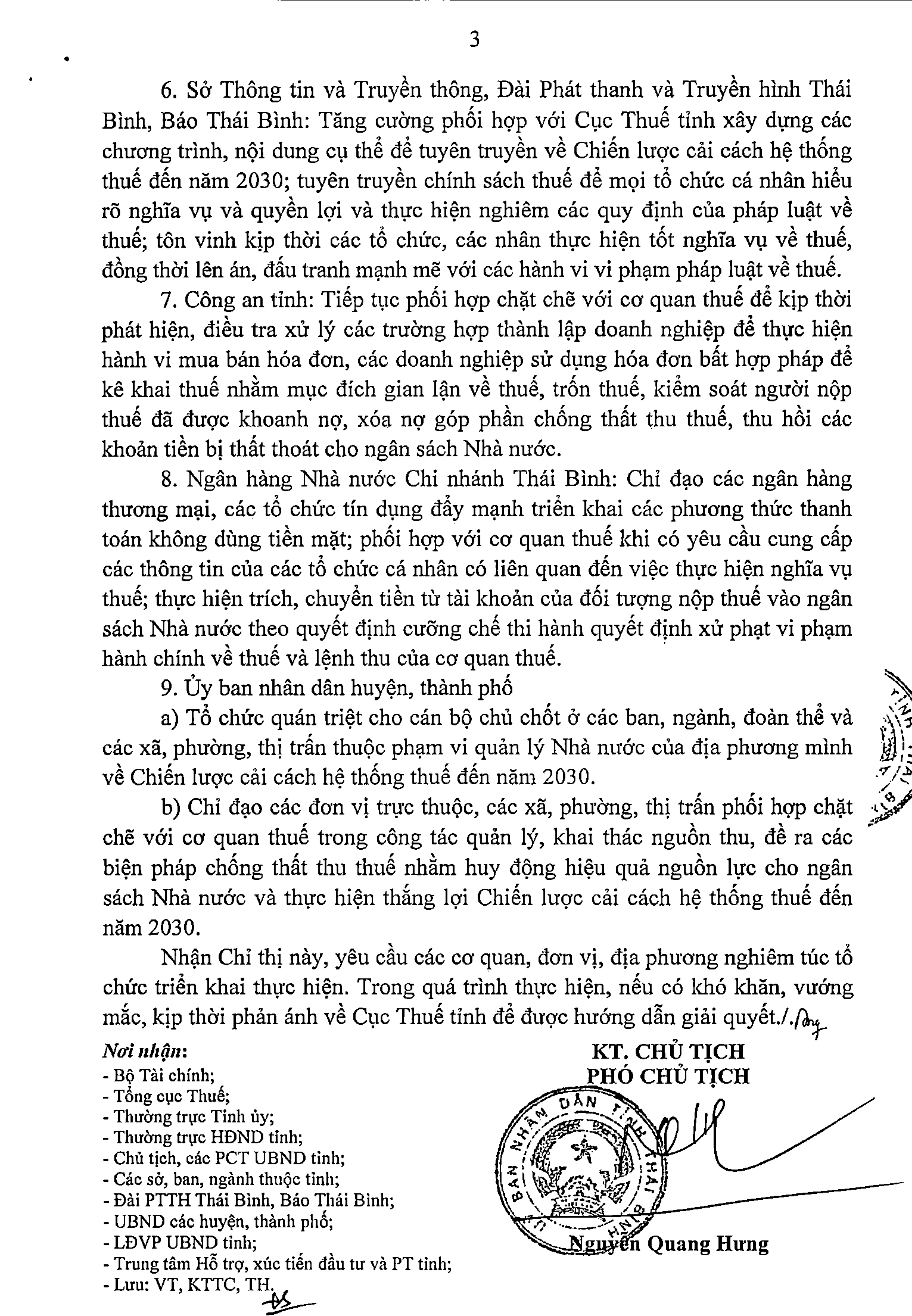 3

6. Sở Thông tin và Truyền thông, Đài Phát thanh và Truyền hình Thái Bình, Báo Thái Bình: Tăng cường phối hợp với Cục Thuế tỉnh xây dựng các chương trình, nội dung cụ thể để tuyên truyền về Chiến lược cải cách hệ thống thuế đến năm 2030; tuyên truyền chính sách thuế để mọi tổ chức cá nhân hiểu rõ nghĩa vụ và quyền lợi và thực hiện nghiêm các quy định của pháp luật về thuế; tôn vinh kịp thời các tổ chức, các nhân thực hiện tốt nghĩa vụ về thuế, đồng thời lên án, đấu tranh mạnh mẽ với các hành vi vi phạm pháp luật về thuế.

7. Công an tỉnh: Tiếp tục phối hợp chặt chẽ với cơ quan thuế để kịp thời phát hiện, điều tra xử lý các trường hợp thành lập doanh nghiệp để thực hiện hành vi mua bán hóa đơn, các doanh nghiệp sử dụng hóa đơn bất hợp pháp để kê khai thuế nhằm mục đích gian lận về thuế, trốn thuế, kiểm soát người nộp thuế đã được khoanh nợ, xóa nợ góp phần chống thất thu thuế, thu hồi các khoản tiền bị thất thoát cho ngân sách Nhà nước.

8. Ngân hàng Nhà nước Chi nhánh Thái Bình: Chỉ đạo các ngân hàng thương mại, các tổ chức tín dụng đẩy mạnh triển khai các phương thức thanh toán không dùng tiền mặt; phối hợp với cơ quan thuế khi có yêu cầu cung cấp các thông tin của các tổ chức cá nhân có liên quan đến việc thực hiện nghĩa vụ thuế; thực hiện trích, chuyển tiền từ tài khoản của đối tượng nộp thuế vào ngân sách Nhà nước theo quyết định cưỡng chế thi hành quyết định xử phạt vi phạm hành chính về thuế và lệnh thu của cơ quan thuế.

9. Ủy ban nhân dân huyện, thành phố

a) Tổ chức quán triệt cho cán bộ chủ chốt ở các ban, ngành, đoàn thể và các xã, phường, thị trấn thuộc phạm vi quản lý Nhà nước của địa phương mình về Chiến lược cải cách hệ thống thuế đến năm 2030.

b) Chỉ đạo các đơn vị trực thuộc, các xã, phường, thị trấn phối hợp chặt chẽ với cơ quan thuế trong công tác quản lý, khai thác nguồn thu, đề ra các biện pháp chống thất thu thuế nhằm huy động hiệu quả nguồn lực cho ngân sách Nhà nước và thực hiện thắng lợi Chiến lược cải cách hệ thống thuế đến năm 2030.

Nhận Chỉ thị này, yêu cầu các cơ quan, đơn vị, địa phương nghiêm túc tổ chức triển khai thực hiện. Trong quá trình thực hiện, nếu có khó khăn, vướng mắc, kịp thời phản ánh về Cục Thuế tỉnh để được hướng dẫn giải quyết./.

Nơi nhận:
- Bộ Tài chính;
- Tổng cục Thuế;
- Thường trực Tỉnh ủy;
- Thường trực HĐND tỉnh;
- Chủ tịch, các PCT UBND tỉnh;
- Các sở, ban, ngành thuộc tỉnh;
- Đài PTTH Thái Bình, Báo Thái Bình;
- UBND các huyện, thành phố;
- LĐVP UBND tỉnh;
- Trung tâm Hỗ trợ, xúc tiến đầu tư và PT tỉnh;
- Lưu: VT, KTTC, TH.

KT. CHỦ TỊCH
PHÓ CHỦ TỊCH

ỦY BAN NHÂN DÂN TỈNH THÁI BÌNH

Nguyễn Quang Hưng